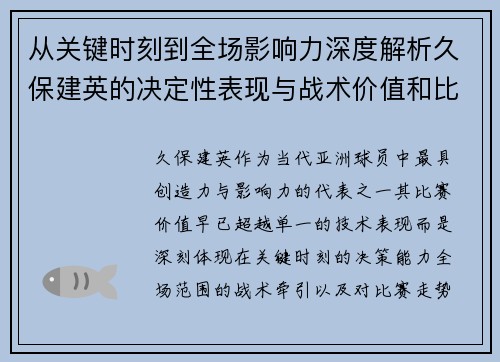 从关键时刻到全场影响力深度解析久保建英的决定性表现与战术价值和比

久保建英作为当代亚洲球员中最具创造力与影响力的代表之一其比赛价值早已超越单一的技术表现而是深刻体现在关键时刻的决策能力全场范围的战术牵引以及对比赛走势